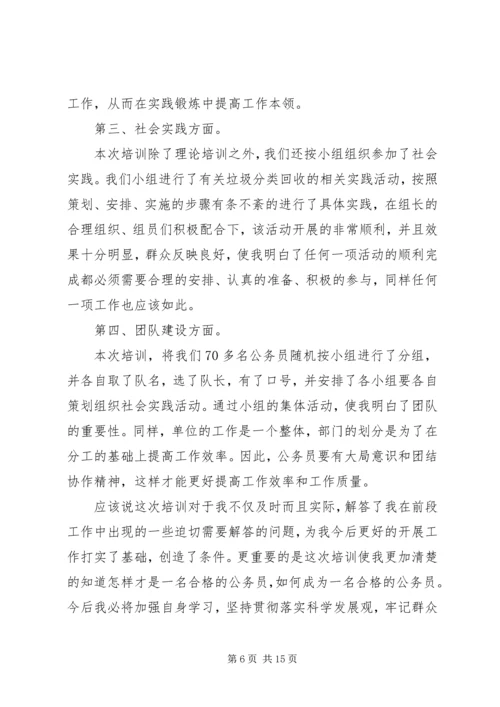 工作，从而在实践锻炼中提高工作本领。

第三、社会实践方面。

本次培训除了理论培训之外，我们还按小组组织参加了社会实践。我们小组进行了有关垃圾分类回收的相关实践活动，按照策划、安排、实施的步骤有条不紊的进行了具体实践，在组长的合理组织、组员们积极配合下，该活动开展的非常顺利，并且效果十分明显，群众反映良好，使我明白了任何一项活动的顺利完成都必须需要合理的安排、认真的准备、积极的参与，同样任何一项工作也应该如此。

第四、团队建设方面。

本次培训，将我们70多名公务员随机按小组进行了分组，并各自取了队名，选了队长，有了口号，并安排了各小组要各自策划组织社会实践活动。通过小组的集体活动，使我明白了团队的重要性。同样，单位的工作是一个整体，部门的划分是为了在分工的基础上提高工作效率。因此，公务员要有大局意识和团结协作精神，这样才能更好提高工作效率和工作质量。

应该说这次培训对于我不仅及时而且实际，解答了我在前段工作中出现的一些迫切需要解答的问题，为我今后更好的开展工作打实了基础，创造了条件。更重要的是这次培训使我更加清楚的知道怎样才是一名合格的公务员，如何成为一名合格的公务员。今后我必将加强自身学习，坚持贯彻落实科学发展观，牢记群众

第6页 共15页